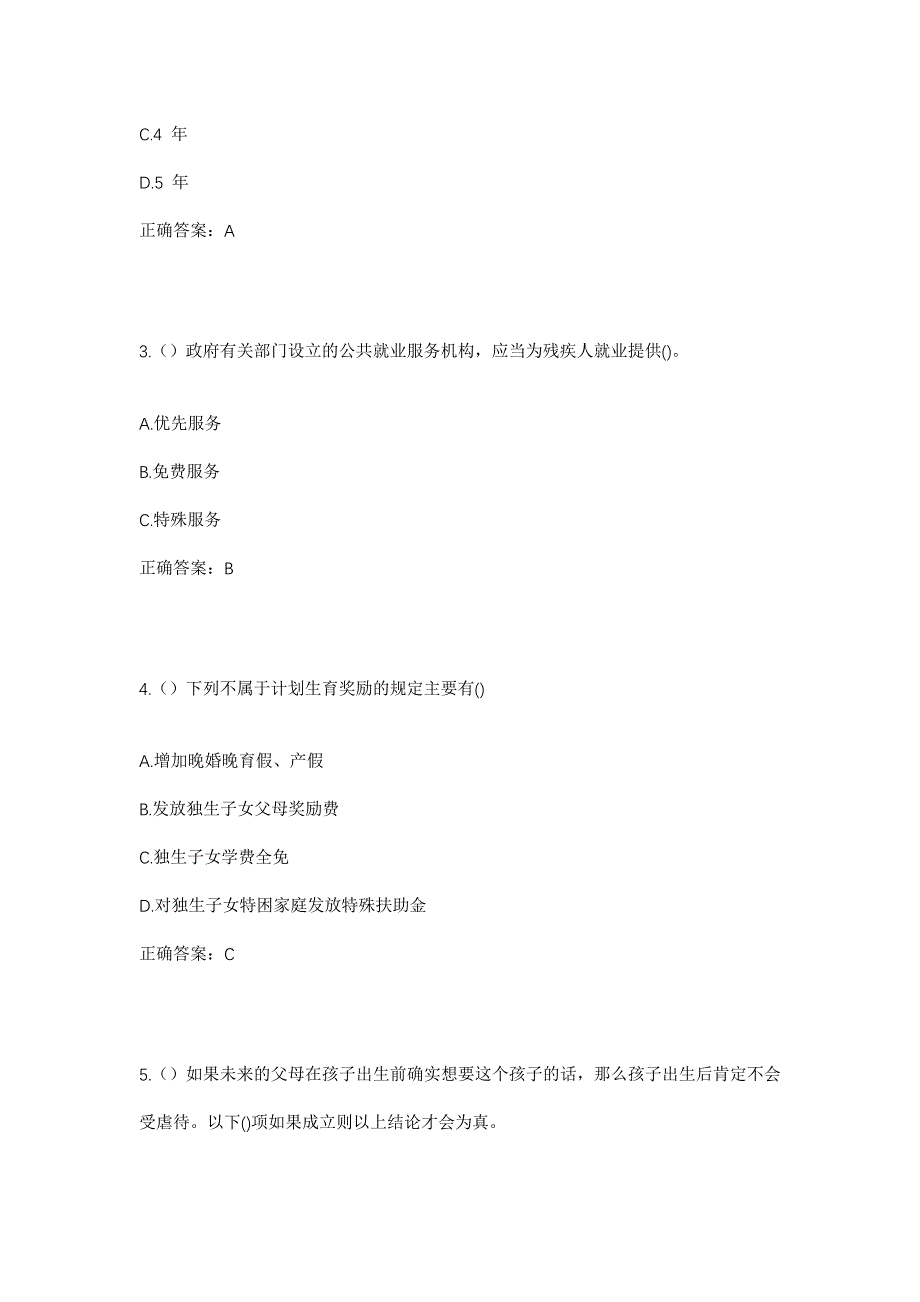 C.4 年

D.5 年

正确答案：A

3.（）政府有关部门设立的公共就业服务机构，应当为残疾人就业提供()。

A.优先服务

B.免费服务

C.特殊服务

正确答案：B

4.（）下列不属于计划生育奖励的规定主要有()

A.增加晚婚晚育假、产假

B.发放独生子女父母奖励费

C.独生子女学费全免

D.对独生子女特困家庭发放特殊扶助金

正确答案：C

5.（）如果未来的父母在孩子出生前确实想要这个孩子的话，那么孩子出生后肯定不会受虐待。以下()项如果成立则以上结论才会为真。